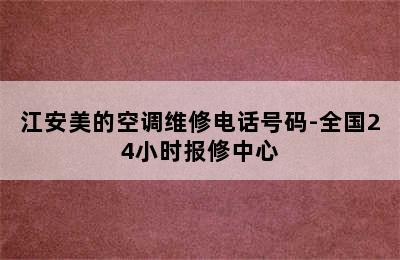 江安美的空调维修电话号码-全国24小时报修中心